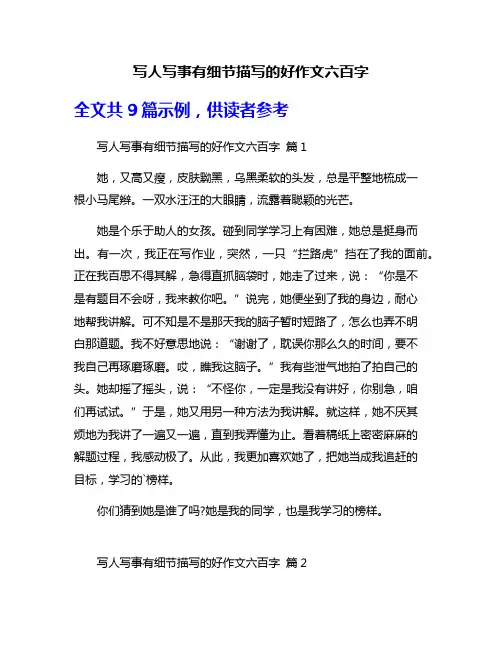 写人写事有细节描写的好作文六百字

全文共 9 篇示例，供读者参考

写人写事有细节描写的好作文六百字 篇 1

她，又高又瘦，皮肤黝黑，乌黑柔软的头发，总是平整地梳成一根小马尾辫。一双水汪汪的大眼睛，流露着聪颖的光芒。

她是个乐于助人的女孩。碰到同学学习上有困难，她总是挺身而出。有一次，我正在写作业，突然，一只“拦路虎”挡在了我的面前。正在我百思不得其解，急得直抓脑袋时，她走了过来，说：“你是不是有题目不会呀，我来教你吧。”说完，她便坐到了我的身边，耐心地帮我讲解。可不知是不是那天我的脑子暂时短路了，怎么也弄不明白那道题。我不好意思地说：“谢谢了，耽误你那么久的时间，要不我自己再琢磨琢磨。哎，瞧我这脑子。”我有些泄气地拍了拍自己的头。她却摇了摇头，说：“不怪你，一定是我没有讲好，你别急，咱们再试试。”于是，她又用另一种方法为我讲解。就这样，她不厌其烦地为我讲了一遍又一遍，直到我弄懂为止。看着稿纸上密密麻麻的解题过程，我感动极了。从此，我更加喜欢她了，把她当成我追赶的目标，学习的`榜样。

你们猜到她是谁了吗?她是我的同学，也是我学习的榜样。

写人写事有细节描写的好作文六百字 篇 2